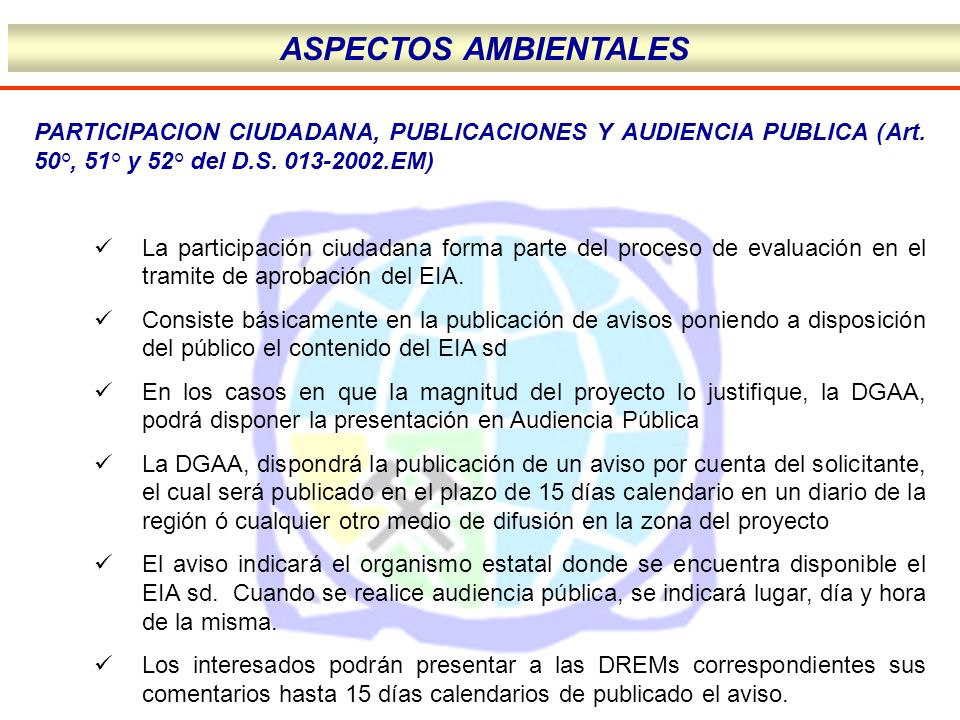 ASPECTOS AMBIENTALES

PARTICIPACION CIUDADANA, PUBLICACIONES Y AUDIENCIA PUBLICA (Art. 50°, 51° y 52° del D.S. 013-2002.EM)

✓ La participación ciudadana forma parte del proceso de evaluación en el tramite de aprobación del EIA.

✓ Consiste básicamente en la publicación de avisos poniendo a disposición del público el contenido del EIA sd

✓ En los casos en que la magnitud del proyecto lo justifique, la DGAA, podrá disponer la presentación en Audiencia Pública

✓ La DGAA, dispondrá la publicación de un aviso por cuenta del solicitante, el cual será publicado en el plazo de 15 días calendario en un diario de la región ó cualquier otro medio de difusión en la zona del proyecto

✓ El aviso indicará el organismo estatal donde se encuentra disponible el EIA sd. Cuando se realice audiencia pública, se indicará lugar, día y hora de la misma.

✓ Los interesados podrán presentar a las DREMs correspondientes sus comentarios hasta 15 días calendarios de publicado el aviso.